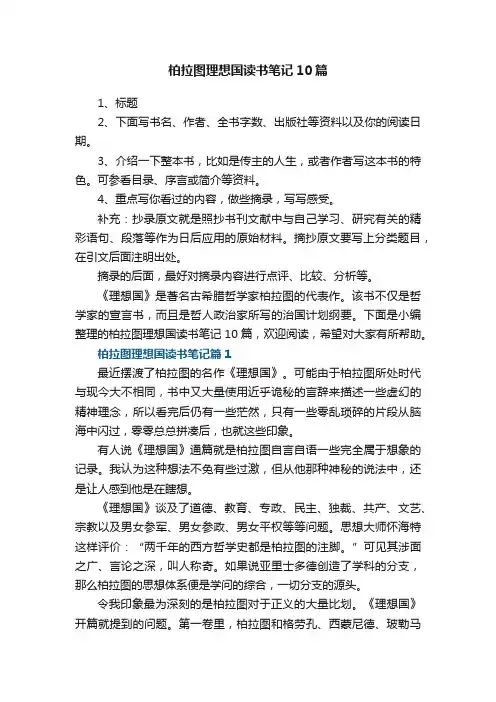 柏拉图理想国读书笔记10篇

1、标题

2、下面写书名、作者、全书字数、出版社等资料以及你的阅读日期。

3、介绍一下整本书，比如是传主的人生，或者作者写这本书的特色。可参看目录、序言或简介等资料。

4、重点写你看过的内容，做些摘录，写写感受。

补充：抄录原文就是照抄书刊文献中与自己学习、研究有关的精彩语句、段落等作为日后应用的原始材料。摘抄原文要写上分类题目，在引文后面注明出处。

摘录的后面，最好对摘录内容进行点评、比较、分析等。

《理想国》是著名古希腊哲学家柏拉图的代表作。该书不仅是哲学家的宣言书，而且是哲人政治家所写的治国计划纲要。下面是小编整理的柏拉图理想国读书笔记10篇，欢迎阅读，希望对大家有所帮助。

柏拉图理想国读书笔记篇1

最近摆渡了柏拉图的名作《理想国》。可能由于柏拉图所处时代与现今大不相同，书中又大量使用近乎诡秘的言辞来描述一些虚幻的精神理念，所以看完后仍有一些茫然，只有一些零乱琐碎的片段从脑海中闪过，零零总总拼凑后，也就这些印象。

有人说《理想国》通篇就是柏拉图自言自语一些完全属于想象的记录。我认为这种想法不免有些过激，但从他那种神秘的说法中，还是让人感到他是在瞎想。

《理想国》谈及了道德、教育、专政、民主、独裁、共产、文艺、宗教以及男女参军、男女参政、男女平权等等问题。思想大师怀海特这样评价：“两千年的西方哲学史都是柏拉图的注脚。”可见其涉面之广、言论之深，叫人称奇。如果说亚里士多德创造了学科的分支，那么柏拉图的思想体系便是学问的综合，一切分支的源头。

令我印象最为深刻的是柏拉图对于正义的大量比划。《理想国》开篇就提到的问题。第一卷里，柏拉图和格劳孔、西蒙尼德、玻勒马